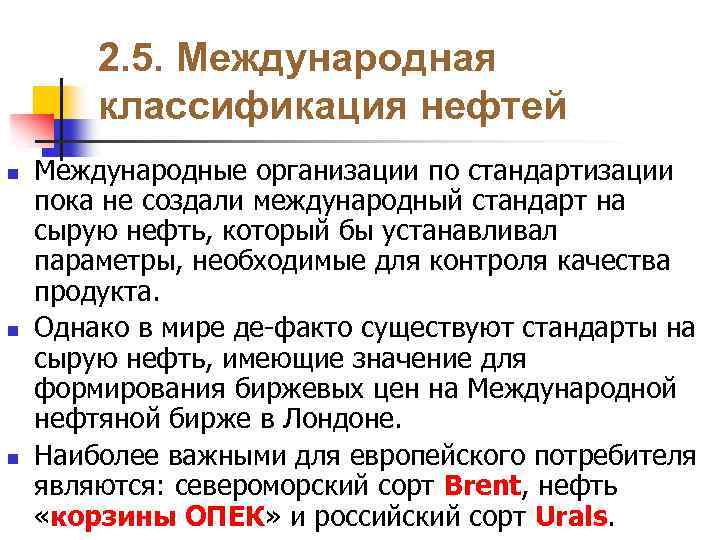 2.5. Международная классификация нефтей

Международные организации по стандартизации пока не создали международный стандарт на сырую нефть, который бы устанавливал параметры, необходимые для контроля качества продукта.

Однако в мире де-факто существуют стандарты на сырую нефть, имеющие значение для формирования биржевых цен на Международной нефтяной бирже в Лондоне.

Наиболее важными для европейского потребителя являются: североморский сорт Brent, нефть «корзины ОПЕК» и российский сорт Urals.